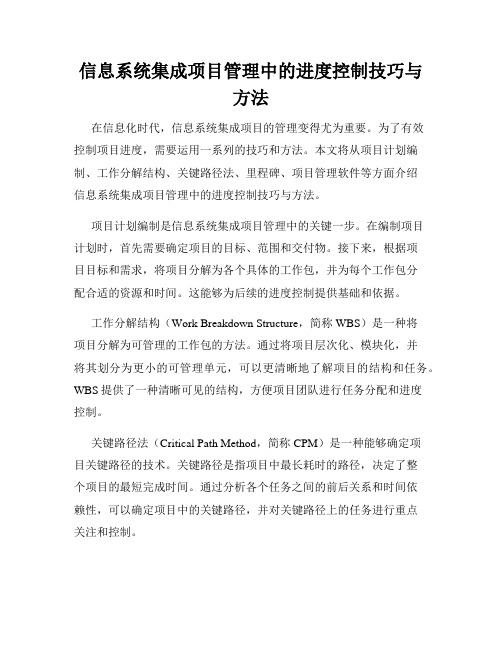 信息系统集成项目管理中的进度控制技巧与方法

在信息化时代，信息系统集成项目的管理变得尤为重要。为了有效控制项目进度，需要运用一系列的技巧和方法。本文将从项目计划编制、工作分解结构、关键路径法、里程碑、项目管理软件等方面介绍信息系统集成项目管理中的进度控制技巧与方法。

项目计划编制是信息系统集成项目管理中的关键一步。在编制项目计划时，首先需要确定项目的目标、范围和交付物。接下来，根据项目目标和需求，将项目分解为各个具体的工作包，并为每个工作包分配合适的资源和时间。这能够为后续的进度控制提供基础和依据。

工作分解结构（Work Breakdown Structure，简称 WBS）是一种将项目分解为可管理的工作包的方法。通过将项目层次化、模块化，并将其划分为更小的可管理单元，可以更清晰地了解项目的结构和任务。WBS 提供了一种清晰可见的结构，方便项目团队进行任务分配和进度控制。

关键路径法（Critical Path Method，简称 CPM）是一种能够确定项目关键路径的技术。关键路径是指项目中最长耗时的路径，决定了整个项目的最短完成时间。通过分析各个任务之间的前后关系和时间依赖性，可以确定项目中的关键路径，并对关键路径上的任务进行重点关注和控制。